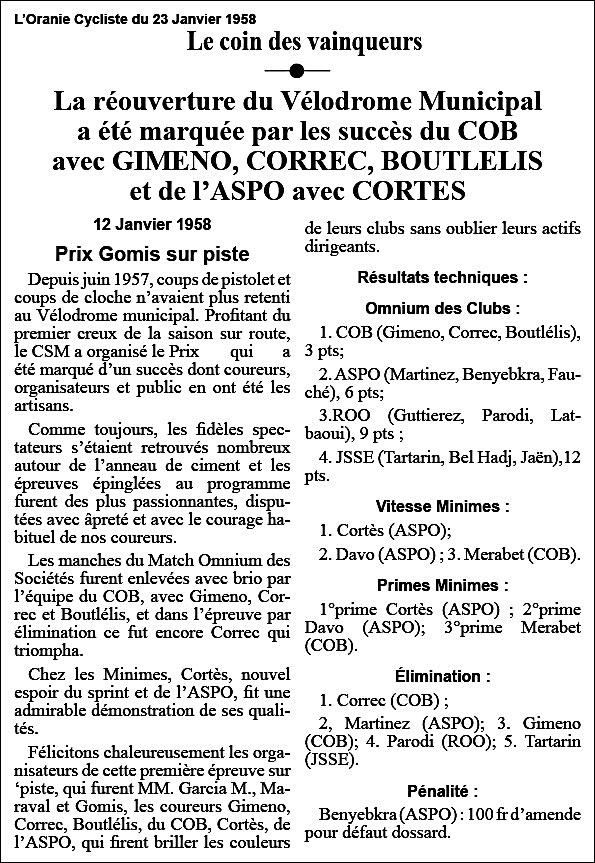 L'Oranie Cycliste du 23 Janvier 1958

Le coin des vainqueurs

La réouverture du Vélodrome Municipal a été marquée par les succès du COB avec GIMENO, CORREC, BOUTLELIS et de l'ASPO avec CORTES

12 Janvier 1958

Prix Gomis sur piste

Depuis juin 1957, coups de pistolet et coups de cloche n'avaient plus retenti au Vélodrome municipal. Profitant du premier creux de la saison sur route, le CSM a organisé le Prix qui a été marqué d'un succès dont coureurs, organisateurs et public en ont été les artisans.

Comme toujours, les fidèles spectateurs s'étaient retrouvés nombreux autour de l'anneau de ciment et les épreuves épinglées au programme furent des plus passionnantes, disputées avec âpreté et avec le courage habituel de nos coureurs.

Les manches du Match Omnium des Sociétés furent enlevées avec brio par l'équipe du COB, avec Gimeno, Correc et Boutlélis, et dans l'épreuve par élimination ce fut encore Correc qui triompha.

Chez les Minimes, Cortès, nouvel espoir du sprint et de l'ASPO, fit une admirable démonstration de ses qualités.

Félicitons chaleureusement les organisateurs de cette première épreuve sur 'piste, qui furent MM. Garcia M., Maraval et Gomis, les coureurs Gimeno, Correc, Boutlélis, du COB, Cortès, de l'ASPO, qui firent briller les couleurs de leurs clubs sans oublier leurs actifs dirigeants.

Résultats techniques :

Omnium des Clubs :

1. COB (Gimeno, Correc, Boutlélis), 3 pts;

2. ASPO (Martinez, Benyebkra, Fauché), 6 pts;

3.ROO (Guttierez, Parodi, Latbaoui), 9 pts ;

4. JSSE (Tartarin, Bel Hadj, Jaën),12 pts.

Vitesse Minimes :

1. Cortès (ASPO);

2. Davo (ASPO) ; 3. Merabet (COB).

Primes Minimes :

1°prime Cortès (ASPO) ; 2°prime Davo (ASPO); 3°prime Merabet (COB).

Élimination :

1. Correc (COB) ;

2, Martinez (ASPO); 3. Gimeno (COB); 4. Parodi (ROO); 5. Tartarin (JSSE).

Pénalité :

Benyebkra (ASPO) : 100 fr d'amende pour défaut dossard.